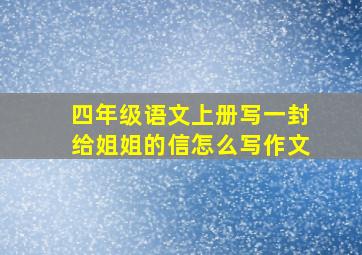 四年级语文上册写一封给姐姐的信怎么写作文